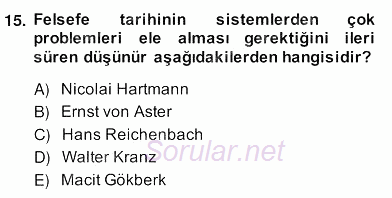 15. Felsefe tarihinin sistemlerden çok problemleri ele alması gerektiğini ileri süren düşünür aşağıdakilerden hangisidir?

A) Nicolai Hartmann
B) Ernst von Aster
C) Hans Reichenbach
D) Walter Kranz
E) Macit Gökberk

Sorular.net